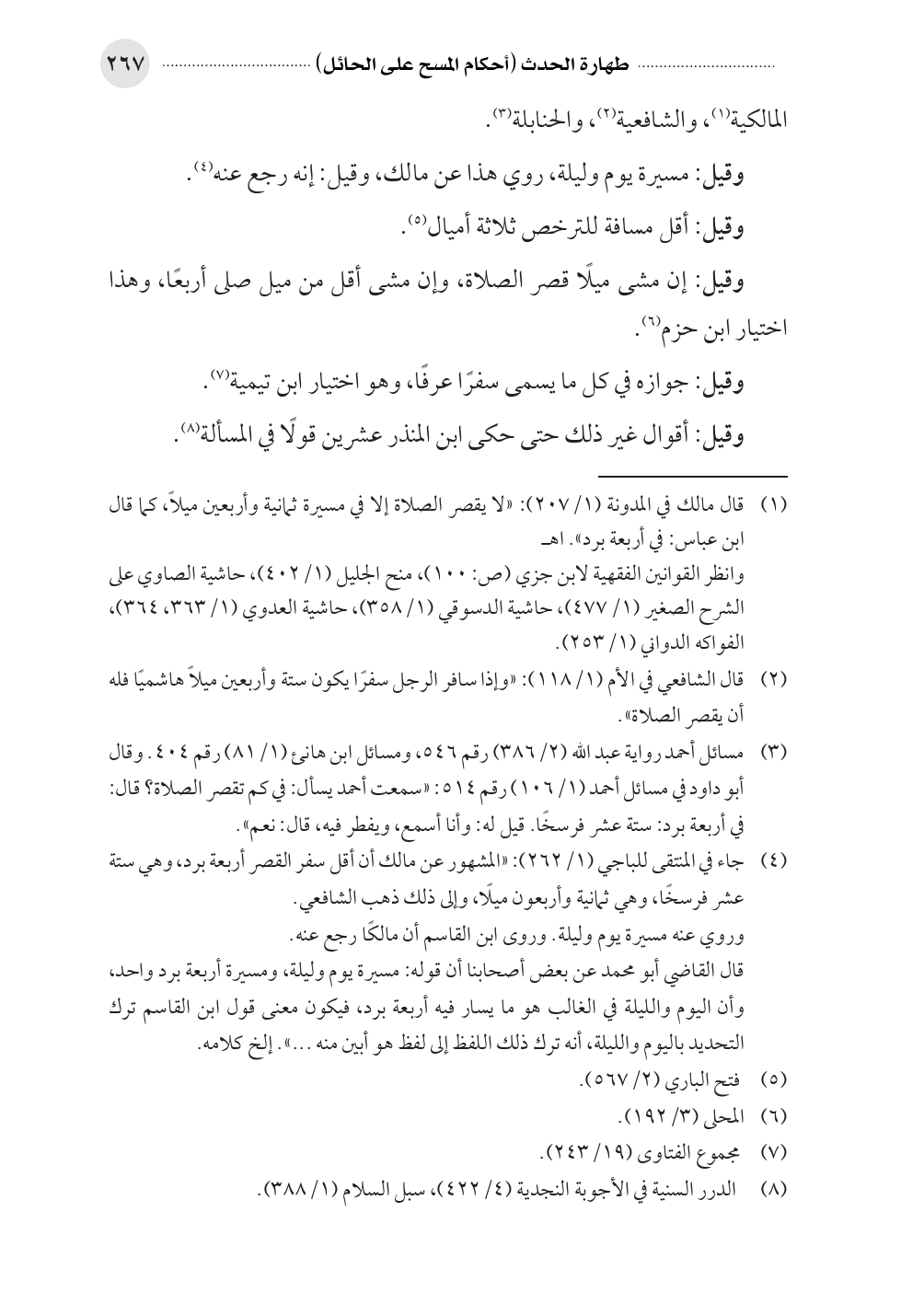 طهارة الحدث (أحكام المسح على الحائل) ٢٦٧

المالكية(١)، والشافعية(٢)، والحنابلة(٣).

وقيل: مسيرة يوم وليلة، روي هذا عن مالك، وقيل: إنه رجع عنه(٤).

وقيل: أقل مسافة للترخص ثلاثة أميال(٥).

وقيل: إن مشى ميلًا قصر الصلاة، وإن مشى أقل من ميل صلى أربعًا، وهذا اختيار ابن حزم(٦).

وقيل: جوازه في كل ما يسمى سفرًا عرفًا، وهو اختيار ابن تيمية(٧).

وقيل: أقوال غير ذلك حتى حكى ابن المنذر عشرين قولًا في المسألة(٨).

(١) قال مالك في المدونة (١/ ٢٠٧): «لا يقصر الصلاة إلا في مسيرة ثمانية وأربعين ميلاً، كما قال ابن عباس: في أربعة برد». اهـ
وانظر القوانين الفقهية لابن جزي (ص: ١٠٠)، منح الجليل (١/ ٤٠٢)، حاشية الصاوي على الشرح الصغير (١/ ٤٧٧)، حاشية الدسوقي (١/ ٣٥٨)، حاشية العدوي (١/ ٣٦٣، ٣٦٤)، الفواكه الدواني (١/ ٢٥٣).

(٢) قال الشافعي في الأم (١/ ١١٨): «وإذا سافر الرجل سفرًا يكون ستة وأربعين ميلاً هاشميًا فله أن يقصر الصلاة».

(٣) مسائل أحمد رواية عبد الله (٢/ ٣٨٦) رقم ٥٤٦، ومسائل ابن هانئ (١/ ٨١) رقم ٤٠٤. وقال أبو داود في مسائل أحمد (١/ ١٠٦) رقم ٥١٤: «سمعت أحمد يسأل: في كم تقصر الصلاة؟ قال: في أربعة برد: ستة عشر فرسخًا. قيل له: وأنا أسمع، ويفطر فيه، قال: نعم».

(٤) جاء في المنتقى للباجي (١/ ٢٦٢): «المشهور عن مالك أن أقل سفر القصر أربعة برد، وهي ستة عشر فرسخًا، وهي ثمانية وأربعون ميلًا، وإلى ذلك ذهب الشافعي.
وروي عنه مسيرة يوم وليلة. وروى ابن القاسم أن مالكًا رجع عنه.
قال القاضي أبو محمد عن بعض أصحابنا أن قوله: مسيرة يوم وليلة، ومسيرة أربعة برد واحد، وأن اليوم والليلة في الغالب هو ما يسار فيه أربعة برد، فيكون معنى قول ابن القاسم ترك التحديد باليوم والليلة، أنه ترك ذلك اللفظ إلى لفظ هو أبين منه ...». إلخ كلامه.

(٥) فتح الباري (٢/ ٥٦٧).

(٦) المحلى (٣/ ١٩٢).

(٧) مجموع الفتاوى (١٩/ ٢٤٣).

(٨) الدرر السنية في الأجوبة النجدية (٤/ ٤٢٢)، سبل السلام (١/ ٣٨٨).